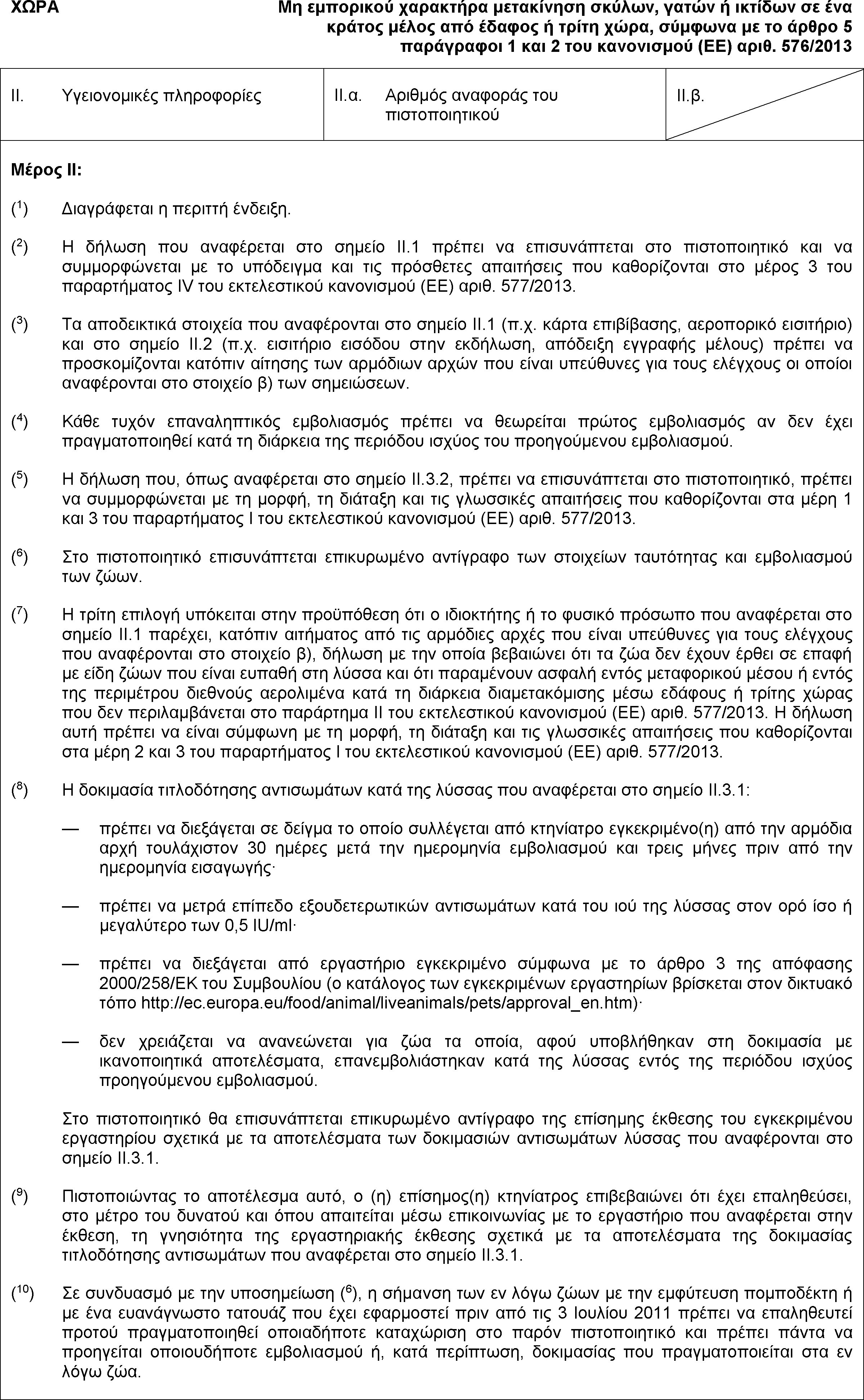 ΧΩΡΑ

Μη εμπορικού χαρακτήρα μετακίνηση σκύλων, γατών ή ικτίδων σε ένα κράτος μέλος από έδαφος ή τρίτη χώρα, σύμφωνα με το άρθρο 5 παράγραφοι 1 και 2 του κανονισμού (ΕΕ) αριθ. 576/2013

II. Υγειονομικές πληροφορίες

II.α. Αριθμός αναφοράς του πιστοποιητικού

II.β.

Μέρος II:

($^{1}$) Διαγράφεται η περιττή ένδειξη.

($^{2}$) Η δήλωση που αναφέρεται στο σημείο II.1 πρέπει να επισυνάπτεται στο πιστοποιητικό και να συμμορφώνεται με το υπόδειγμα και τις πρόσθετες απαιτήσεις που καθορίζονται στο μέρος 3 του παραρτήματος IV του εκτελεστικού κανονισμού (ΕΕ) αριθ. 577/2013.

($^{3}$) Τα αποδεικτικά στοιχεία που αναφέρονται στο σημείο II.1 (π.χ. κάρτα επιβίβασης, αεροπορικό εισιτήριο) και στο σημείο II.2 (π.χ. εισιτήριο εισόδου στην εκδήλωση, απόδειξη εγγραφής μέλους) πρέπει να προσκομίζονται κατόπιν αίτησης των αρμόδιων αρχών που είναι υπεύθυνες για τους ελέγχους οι οποίοι αναφέρονται στο στοιχείο β) των σημειώσεων.

($^{4}$) Κάθε τυχόν επαναληπτικός εμβολιασμός πρέπει να θεωρείται πρώτος εμβολιασμός αν δεν έχει πραγματοποιηθεί κατά τη διάρκεια της περιόδου ισχύος του προηγούμενου εμβολιασμού.

($^{5}$) Η δήλωση που, όπως αναφέρεται στο σημείο II.3.2, πρέπει να επισυνάπτεται στο πιστοποιητικό, πρέπει να συμμορφώνεται με τη μορφή, τη διάταξη και τις γλωσσικές απαιτήσεις που καθορίζονται στα μέρη 1 και 3 του παραρτήματος I του εκτελεστικού κανονισμού (ΕΕ) αριθ. 577/2013.

($^{6}$) Στο πιστοποιητικό επισυνάπτεται επικυρωμένο αντίγραφο των στοιχείων ταυτότητας και εμβολιασμού των ζώων.

($^{7}$) Η τρίτη επιλογή υπόκειται στην προϋπόθεση ότι ο ιδιοκτήτης ή το φυσικό πρόσωπο που αναφέρεται στο σημείο II.1 παρέχει, κατόπιν αιτήματος από τις αρμόδιες αρχές που είναι υπεύθυνες για τους ελέγχους που αναφέρονται στο στοιχείο β), δήλωση με την οποία βεβαιώνει ότι τα ζώα δεν έχουν έρθει σε επαφή με είδη ζώων που είναι ευπαθή στη λύσσα και ότι παραμένουν ασφαλή εντός μεταφορικού μέσου ή εντός της περιμέτρου διεθνούς αερολιμένα κατά τη διάρκεια διαμετακόμισης μέσω εδάφους ή τρίτης χώρας που δεν περιλαμβάνεται στο παράρτημα II του εκτελεστικού κανονισμού (ΕΕ) αριθ. 577/2013. Η δήλωση αυτή πρέπει να είναι σύμφωνη με τη μορφή, τη διάταξη και τις γλωσσικές απαιτήσεις που καθορίζονται στα μέρη 2 και 3 του παραρτήματος I του εκτελεστικού κανονισμού (ΕΕ) αριθ. 577/2013.

($^{8}$) Η δοκιμασία τιτλοδότησης αντισωμάτων κατά της λύσσας που αναφέρεται στο σημείο II.3.1:

— πρέπει να διεξάγεται σε δείγμα το οποίο συλλέγεται από κτηνίατρο εγκεκριμένο(η) από την αρμόδια αρχή τουλάχιστον 30 ημέρες μετά την ημερομηνία εμβολιασμού και τρεις μήνες πριν από την ημερομηνία εισαγωγής·

— πρέπει να μετρά επίπεδο εξουδετερωτικών αντισωμάτων κατά του ιού της λύσσας στον ορό ίσο ή μεγαλύτερο των 0,5 IU/ml·

— πρέπει να διεξάγεται από εργαστήριο εγκεκριμένο σύμφωνα με το άρθρο 3 της απόφασης 2000/258/ΕΚ του Συμβουλίου (ο κατάλογος των εγκεκριμένων εργαστηρίων βρίσκεται στον δικτυακό τόπο http://ec.europa.eu/food/animal/liveanimals/pets/approval_en.htm)·

— δεν χρειάζεται να ανανεώνεται για ζώα τα οποία, αφού υποβλήθηκαν στη δοκιμασία με ικανοποιητικά αποτελέσματα, επανεμβολιάστηκαν κατά της λύσσας εντός της περιόδου ισχύος προηγούμενου εμβολιασμού.

Στο πιστοποιητικό θα επισυνάπτεται επικυρωμένο αντίγραφο της επίσημης έκθεσης του εγκεκριμένου εργαστηρίου σχετικά με τα αποτελέσματα των δοκιμασιών αντισωμάτων λύσσας που αναφέρονται στο σημείο II.3.1.

($^{9}$) Πιστοποιώντας το αποτέλεσμα αυτό, ο (η) επίσημος(η) κτηνίατρος επιβεβαιώνει ότι έχει επαληθεύσει, στο μέτρο του δυνατού και όπου απαιτείται μέσω επικοινωνίας με το εργαστήριο που αναφέρεται στην έκθεση, τη γνησιότητα της εργαστηριακής έκθεσης σχετικά με τα αποτελέσματα της δοκιμασίας τιτλοδότησης αντισωμάτων που αναφέρεται στο σημείο II.3.1.

($^{10}$) Σε συνδυασμό με την υποσημείωση ($^{6}$), η σήμανση των εν λόγω ζώων με την εμφύτευση πομποδέκτη ή με ένα ευανάγνωστο τατουάζ που έχει εφαρμοστεί πριν από τις 3 Ιουλίου 2011 πρέπει να επαληθευτεί προτού πραγματοποιηθεί οποιαδήποτε καταχώριση στο παρόν πιστοποιητικό και πρέπει πάντα να προηγείται οποιουδήποτε εμβολιασμού ή, κατά περίπτωση, δοκιμασίας που πραγματοποιείται στα εν λόγω ζώα.